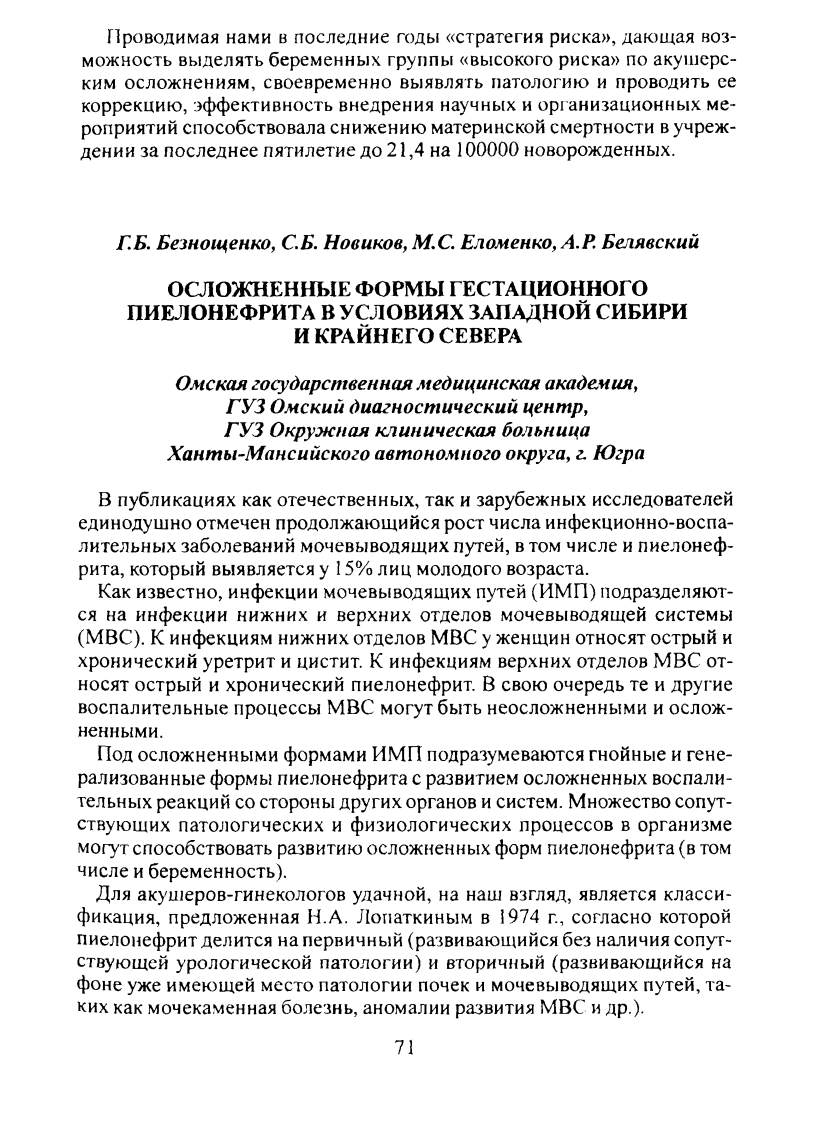 Проводимая нами в последние годы «стратегия риска», дающая возможность выделять беременных группы «высокого риска» по акушерским осложнениям, своевременно выявлять патологию и проводить ее коррекцию, эффективность внедрения научных и организационных мероприятий способствовала снижению материнской смертности в учреждении за последнее пятилетие до 21,4 на 100000 новорожденных.

Г.Б. Безнощенко, С.Б. Новиков, М.С. Еломенко, А.Р. Белявский

ОСЛОЖНЕННЫЕ ФОРМЫ ГЕСТАЦИОННОГО ПИЕЛОНЕФРИТА В УСЛОВИЯХ ЗАПАДНОЙ СИБИРИ И КРАЙНЕГО СЕВЕРА

Омская государственная медицинская академия, ГУЗ Омский диагностический центр, ГУЗ Окружная клиническая больница Ханты-Мансийского автономного округа, г. Югра

В публикациях как отечественных, так и зарубежных исследователей единодушно отмечен продолжающийся рост числа инфекционно-воспалительных заболеваний мочевыводящих путей, в том числе и пиелонефрита, который выявляется у 15% лиц молодого возраста.

Как известно, инфекции мочевыводящих путей (ИМП) подразделяются на инфекции нижних и верхних отделов мочевыводящей системы (МВС). К инфекциям нижних отделов МВС у женщин относят острый и хронический уретрит и цистит. К инфекциям верхних отделов МВС относят острый и хронический пиелонефрит. В свою очередь те и другие воспалительные процессы МВС могут быть неосложненными и осложненными.

Под осложненными формами ИМП подразумеваются гнойные и генерализованные формы пиелонефрита с развитием осложненных воспалительных реакций со стороны других органов и систем. Множество сопутствующих патологических и физиологических процессов в организме могут способствовать развитию осложненных форм пиелонефрита (в том числе и беременность).

Для акушеров-гинекологов удачной, на наш взгляд, является классификация, предложенная Н.А. Лопаткиным в 1974 г., согласно которой пиелонефрит делится на первичный (развивающийся без наличия сопутствующей урологической патологии) и вторичный (развивающийся на фоне уже имеющей место патологии почек и мочевыводящих путей, таких как мочекаменная болезнь, аномалии развития МВС и др.).

71